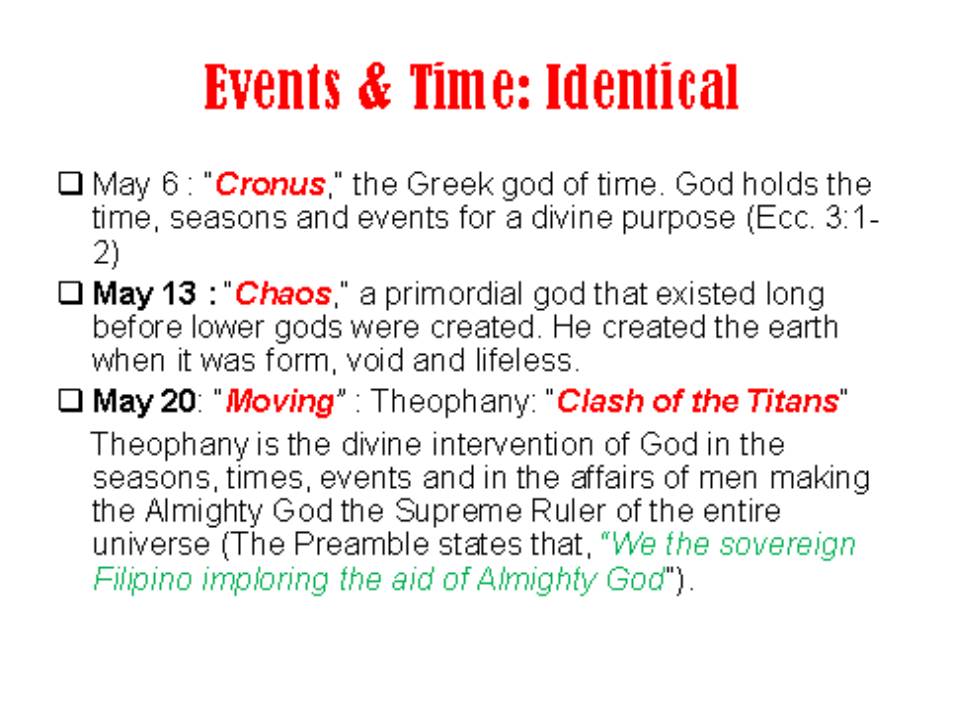 Events & Time: Identical

❑ May 6 : "Cronus," the Greek god of time. God holds the time, seasons and events for a divine purpose (Ecc. 3:1-2)

❑ May 13 : "Chaos," a primordial god that existed long before lower gods were created. He created the earth when it was form, void and lifeless.

❑ May 20: "Moving" : Theophany: "Clash of the Titans"

Theophany is the divine intervention of God in the seasons, times, events and in the affairs of men making the Almighty God the Supreme Ruler of the entire universe (The Preamble states that, "We the sovereign Filipino imploring the aid of Almighty God").